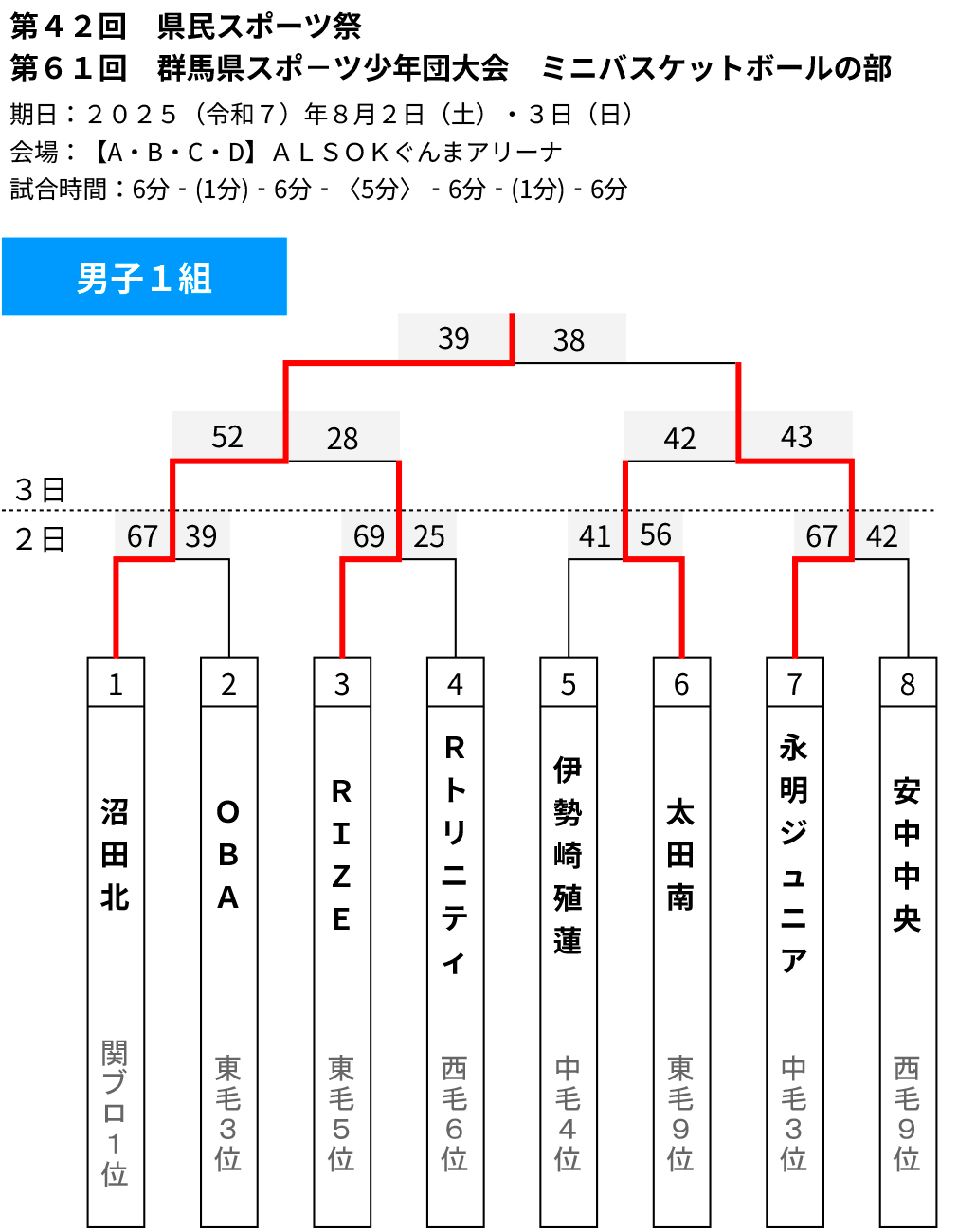 第４２回　県民スポーツ祭
第６１回　群馬県スポーツ少年団大会　ミニバスケットボールの部
期日：２０２５（令和７）年８月２日（土）・３日（日）
会場：【A・B・C・D】ＡＬＳＯＫぐんまアリーナ
試合時間：6分 - (1分) - 6分 - 〈5分〉 - 6分 - (1分) - 6分

男子１組

39　38

52　28　42　43

３日

２日

67　39　69　25　41　56　67　42

1
沼田北
関ブロ１位

2
ＯＢＡ
東毛３位

3
ＲＩＺＥ
東毛５位

4
Ｒトリニティ
西毛６位

5
伊勢崎殖蓮
中毛４位

6
太田南
東毛９位

7
永明ジュニア
中毛３位

8
安中中央
西毛９位